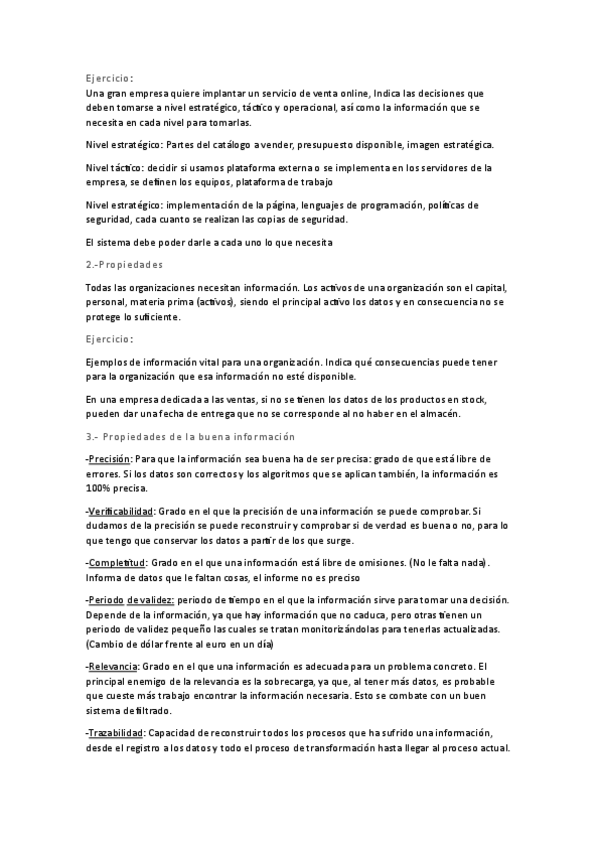 Ejercicio:
Una gran empresa quiere implantar un servicio de venta online, Indica las decisiones que deben tomarse a nivel estratégico, táctico y operacional, así como la información que se necesita en cada nivel para tomarlas.

Nivel estratégico: Partes del catálogo a vender, presupuesto disponible, imagen estratégica.

Nivel táctico: decidir si usamos plataforma externa o se implementa en los servidores de la empresa, se definen los equipos, plataforma de trabajo

Nivel estratégico: implementación de la página, lenguajes de programación, políticas de seguridad, cada cuanto se realizan las copias de seguridad.

El sistema debe poder darle a cada uno lo que necesita

2.-Propiedades

Todas las organizaciones necesitan información. Los activos de una organización son el capital, personal, materia prima (activos), siendo el principal activo los datos y en consecuencia no se protege lo suficiente.

Ejercicio:

Ejemplos de información vital para una organización. Indica qué consecuencias puede tener para la organización que esa información no esté disponible.

En una empresa dedicada a las ventas, si no se tienen los datos de los productos en stock, pueden dar una fecha de entrega que no se corresponde al no haber en el almacén.

3.- Propiedades de la buena información

-Precisión: Para que la información sea buena ha de ser precisa: grado de que está libre de errores. Si los datos son correctos y los algoritmos que se aplican también, la información es 100% precisa.

-Verificabilidad: Grado en el que la precisión de una información se puede comprobar. Si dudamos de la precisión se puede reconstruir y comprobar si de verdad es buena o no, para lo que tengo que conservar los datos a partir de los que surge.

-Completitud: Grado en el que una información está libre de omisiones. (No le falta nada). Informa de datos que le faltan cosas, el informe no es preciso

-Periodo de validez: periodo de tiempo en el que la información sirve para tomar una decisión. Depende de la información, ya que hay información que no caduca, pero otras tienen un periodo de validez pequeño las cuales se tratan monitorizándolas para tenerlas actualizadas. (Cambio de dólar frente al euro en un día)

-Relevancia: Grado en el que una información es adecuada para un problema concreto. El principal enemigo de la relevancia es la sobrecarga, ya que, al tener más datos, es probable que cueste más trabajo encontrar la información necesaria. Esto se combate con un buen sistema de filtrado.

-Trazabilidad: Capacidad de reconstruir todos los procesos que ha sufrido una información, desde el registro a los datos y todo el proceso de transformación hasta llegar al proceso actual.